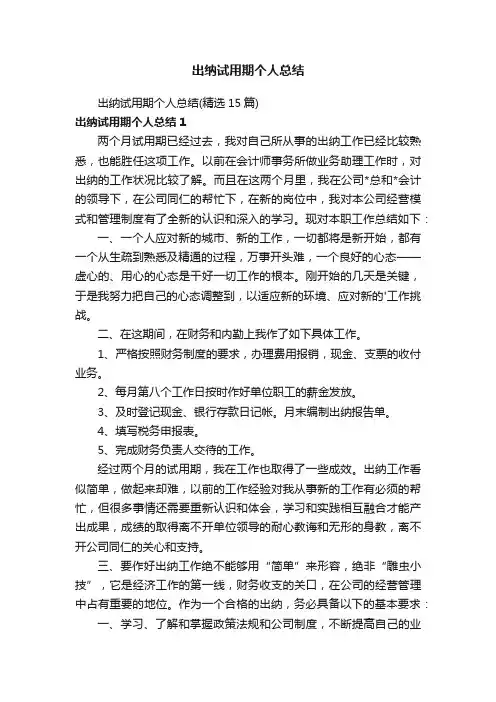 出纳试用期个人总结

出纳试用期个人总结(精选 15 篇)

出纳试用期个人总结 1

两个月试用期已经过去，我对自己所从事的出纳工作已经比较熟悉，也能胜任这项工作。以前在会计师事务所做业务助理工作时，对出纳的工作状况比较了解。而且在这两个月里，我在公司*总和*会计的领导下，在公司同仁的帮忙下，在新的岗位中，我对本公司经营模式和管理制度有了全新的认识和深入的学习。现对本职工作总结如下：

一、一个人应对新的城市、新的工作，一切都将是新开始，都有一个从生疏到熟悉及精通的过程，万事开头难，一个良好的心态——虚心的、用心的心态是干好一切工作的根本。刚开始的几天是关键，于是我努力把自己的心态调整到，以适应新的环境、应对新的'工作挑战。

二、在这期间，在财务和内勤上我作了如下具体工作。

1、严格按照财务制度的要求，办理费用报销，现金、支票的收付业务。

2、每月第八个工作日按时作好单位职工的薪金发放。

3、及时登记现金、银行存款日记帐。月末编制出纳报告单。

4、填写税务申报表。

5、完成财务负责人交待的工作。

经过两个月的试用期，我在工作也取得了一些成效。出纳工作看似简单，做起来却难，以前的工作经验对我从事新的工作有必须的帮忙，但很多事情还需要重新认识和体会，学习和实践相互融合才能产出成果，成绩的取得离不开单位领导的耐心教诲和无形的身教，离不开公司同仁的关心和支持。

三、要作好出纳工作绝不能够用“简单”来形容，绝非“雕虫小技”，它是经济工作的第一线，财务收支的关口，在公司的经营管理中占有重要的地位。作为一个合格的出纳，务必具备以下的基本要求：

一、学习、了解和掌握政策法规和公司制度，不断提高自己的业